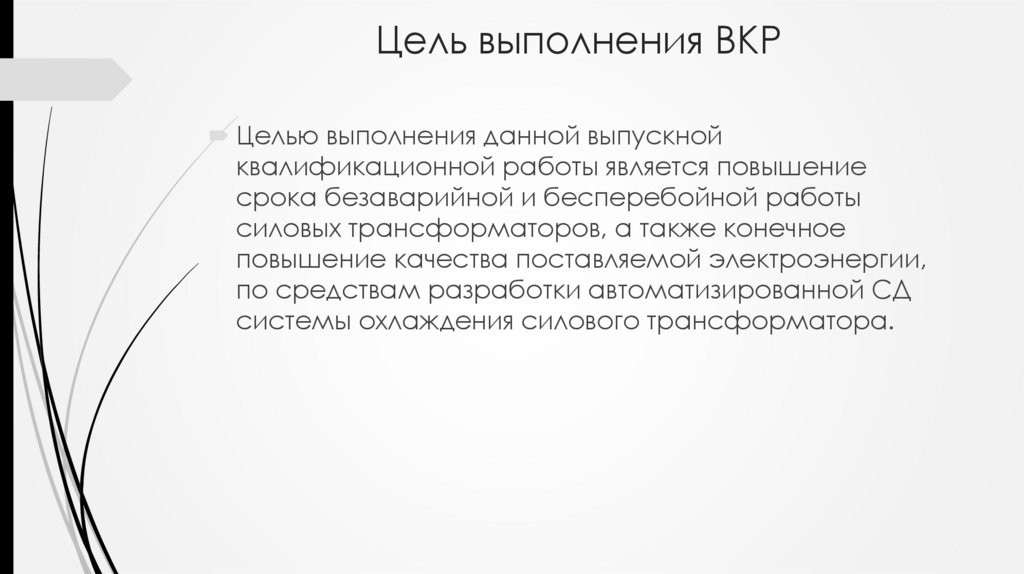 Цель выполнения ВКР

Целью выполнения данной выпускной квалификационной работы является повышение срока безаварийной и бесперебойной работы силовых трансформаторов, а также конечное повышение качества поставляемой электроэнергии, по средствам разработки автоматизированной СД системы охлаждения силового трансформатора.